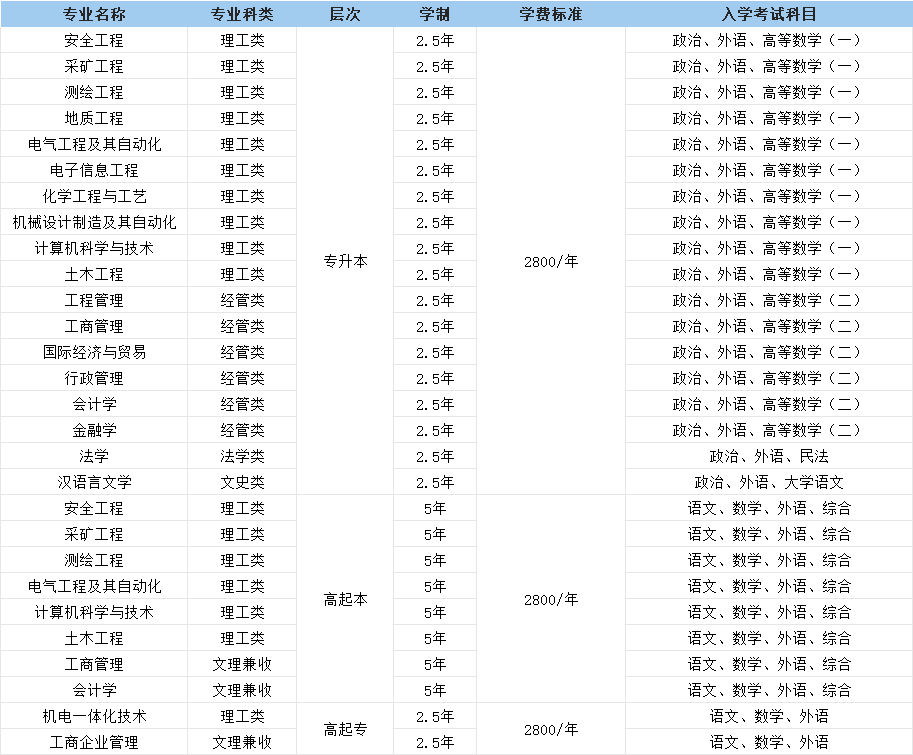 | 专业名称 | 专业科类 | 层次 | 学制 | 学费标准 | 入学考试科目 |
|---|---|---|---|---|---|
| 安全工程 | 理工类 | 专升本 | 2.5年 | 2800/年 | 政治、外语、高等数学（一） |
| 采矿工程 | 理工类 | | 2.5年 | | 政治、外语、高等数学（一） |
| 测绘工程 | 理工类 | | 2.5年 | | 政治、外语、高等数学（一） |
| 地质工程 | 理工类 | | 2.5年 | | 政治、外语、高等数学（一） |
| 电气工程及其自动化 | 理工类 | | 2.5年 | | 政治、外语、高等数学（一） |
| 电子信息工程 | 理工类 | | 2.5年 | | 政治、外语、高等数学（一） |
| 化学工程与工艺 | 理工类 | | 2.5年 | | 政治、外语、高等数学（一） |
| 机械设计制造及其自动化 | 理工类 | | 2.5年 | | 政治、外语、高等数学（一） |
| 计算机科学与技术 | 理工类 | | 2.5年 | | 政治、外语、高等数学（一） |
| 土木工程 | 理工类 | | 2.5年 | | 政治、外语、高等数学（一） |
| 工程管理 | 经管类 | | 2.5年 | | 政治、外语、高等数学（二） |
| 工商管理 | 经管类 | | 2.5年 | | 政治、外语、高等数学（二） |
| 国际经济与贸易 | 经管类 | | 2.5年 | | 政治、外语、高等数学（二） |
| 行政管理 | 经管类 | | 2.5年 | | 政治、外语、高等数学（二） |
| 会计学 | 经管类 | | 2.5年 | | 政治、外语、高等数学（二） |
| 金融学 | 经管类 | | 2.5年 | | 政治、外语、高等数学（二） |
| 法学 | 法学类 | | 2.5年 | | 政治、外语、民法 |
| 汉语言文学 | 文史类 | | 2.5年 | | 政治、外语、大学语文 |
| 安全工程 | 理工类 | 高起本 | 5年 | 2800/年 | 语文、数学、外语、综合 |
| 采矿工程 | 理工类 | | 5年 | | 语文、数学、外语、综合 |
| 测绘工程 | 理工类 | | 5年 | | 语文、数学、外语、综合 |
| 电气工程及其自动化 | 理工类 | | 5年 | | 语文、数学、外语、综合 |
| 计算机科学与技术 | 理工类 | | 5年 | | 语文、数学、外语、综合 |
| 土木工程 | 理工类 | | 5年 | | 语文、数学、外语、综合 |
| 工商管理 | 文理兼收 | | 5年 | | 语文、数学、外语、综合 |
| 会计学 | 文理兼收 | | 5年 | | 语文、数学、外语、综合 |
| 机电一体化技术 | 理工类 | 高起专 | 2.5年 | 2800/年 | 语文、数学、外语 |
| 工商企业管理 | 文理兼收 | | 2.5年 | | 语文、数学、外语 |